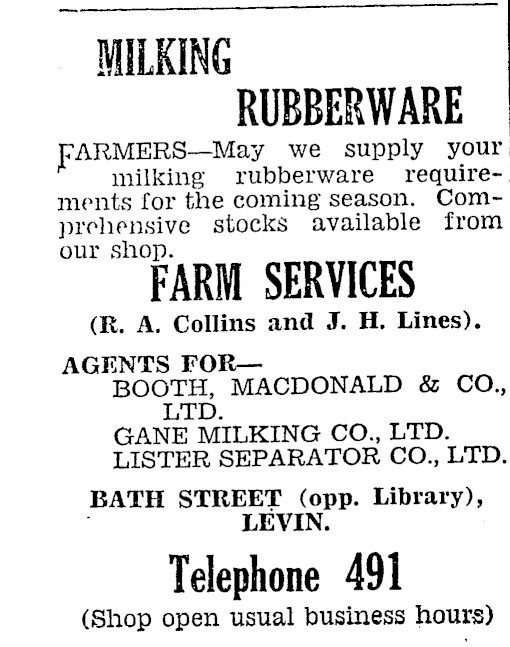 MILKING

RUBBERWARE

FARMERS—May we supply your milking rubberware requirements for the coming season. Comprehensive stocks available from our shop.

FARM SERVICES

(R. A. Collins and J. H. Lines).

AGENTS FOR—
BOOTH, MACDONALD & CO., LTD.
GANE MILKING CO., LTD.
LISTER SEPARATOR CO., LTD.

BATH STREET (opp. Library), LEVIN.

Telephone 491

(Shop open usual business hours)